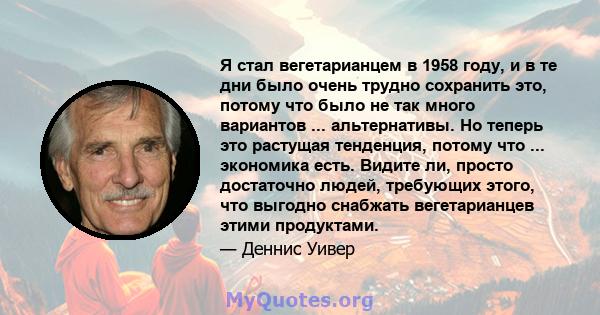 Я стал вегетарианцем в 1958 году, и в те дни было очень трудно сохранить это, потому что было не так много вариантов ... альтернативы. Но теперь это растущая тенденция, потому что ... экономика есть. Видите ли, просто достаточно людей, требующих этого, что выгодно снабжать вегетарианцев этими продуктами.

— Деннис Уивер

MyQuotes.org